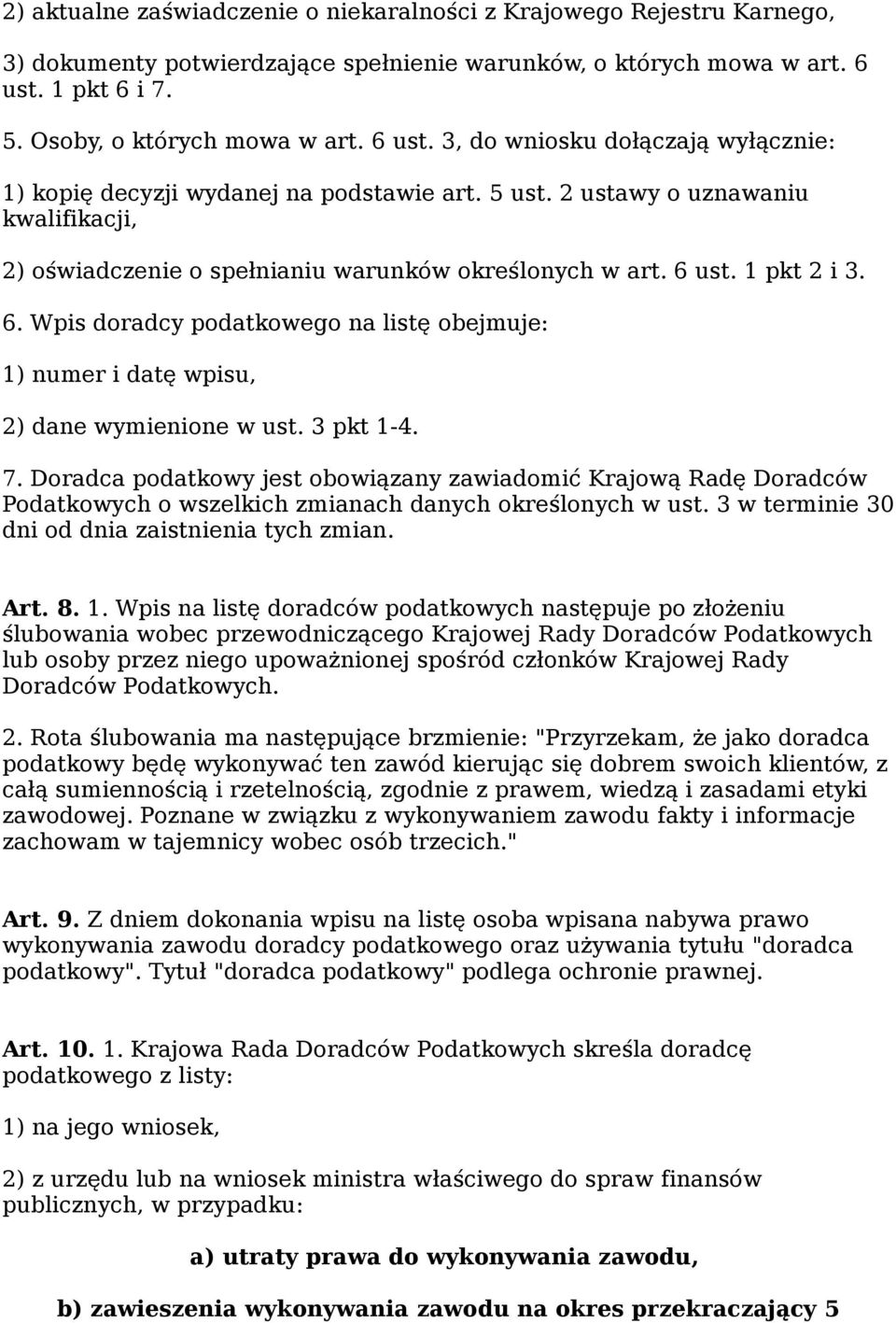 2) aktualne zaświadczenie o niekaralności z Krajowego Rejestru Karnego,

3) dokumenty potwierdzające spełnienie warunków, o których mowa w art. 6 ust. 1 pkt 6 i 7.

5. Osoby, o których mowa w art. 6 ust. 3, do wniosku dołączają wyłącznie:

1) kopię decyzji wydanej na podstawie art. 5 ust. 2 ustawy o uznawaniu kwalifikacji,

2) oświadczenie o spełnianiu warunków określonych w art. 6 ust. 1 pkt 2 i 3.

6. Wpis doradcy podatkowego na listę obejmuje:

1) numer i datę wpisu,

2) dane wymienione w ust. 3 pkt 1-4.

7. Doradca podatkowy jest obowiązany zawiadomić Krajową Radę Doradców Podatkowych o wszelkich zmianach danych określonych w ust. 3 w terminie 30 dni od dnia zaistnienia tych zmian.

Art. 8. 1. Wpis na listę doradców podatkowych następuje po złożeniu ślubowania wobec przewodniczącego Krajowej Rady Doradców Podatkowych lub osoby przez niego upoważnionej spośród członków Krajowej Rady Doradców Podatkowych.

2. Rota ślubowania ma następujące brzmienie: "Przyrzekam, że jako doradca podatkowy będę wykonywać ten zawód kierując się dobrem swoich klientów, z całą sumiennością i rzetelnością, zgodnie z prawem, wiedzą i zasadami etyki zawodowej. Poznane w związku z wykonywaniem zawodu fakty i informacje zachowam w tajemnicy wobec osób trzecich."

Art. 9. Z dniem dokonania wpisu na listę osoba wpisana nabywa prawo wykonywania zawodu doradcy podatkowego oraz używania tytułu "doradca podatkowy". Tytuł "doradca podatkowy" podlega ochronie prawnej.

Art. 10. 1. Krajowa Rada Doradców Podatkowych skreśla doradcę podatkowego z listy:

1) na jego wniosek,

2) z urzędu lub na wniosek ministra właściwego do spraw finansów publicznych, w przypadku:

a) utraty prawa do wykonywania zawodu,

b) zawieszenia wykonywania zawodu na okres przekraczający 5